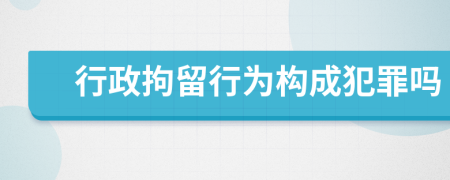 行政拘留行为构成犯罪吗